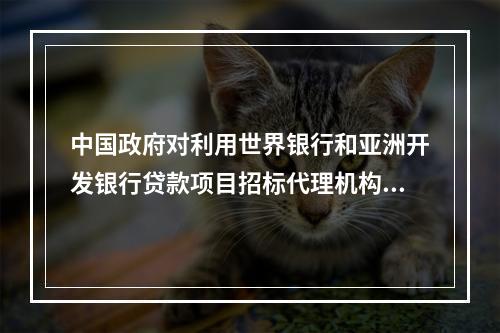 中国政府对利用世界银行和亚洲开发银行贷款项目招标代理机构...